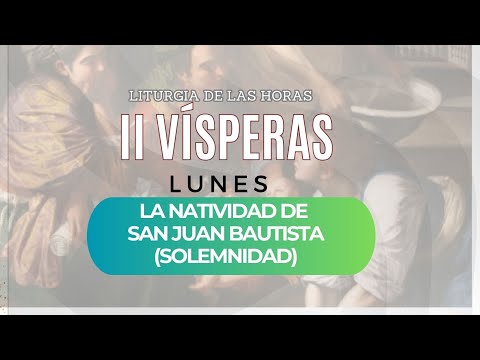 LITURGIA DE LAS HORAS

II VÍSPERAS

LUNES

LA NATIVIDAD DE SAN JUAN BAUTISTA (SOLEMNIDAD)